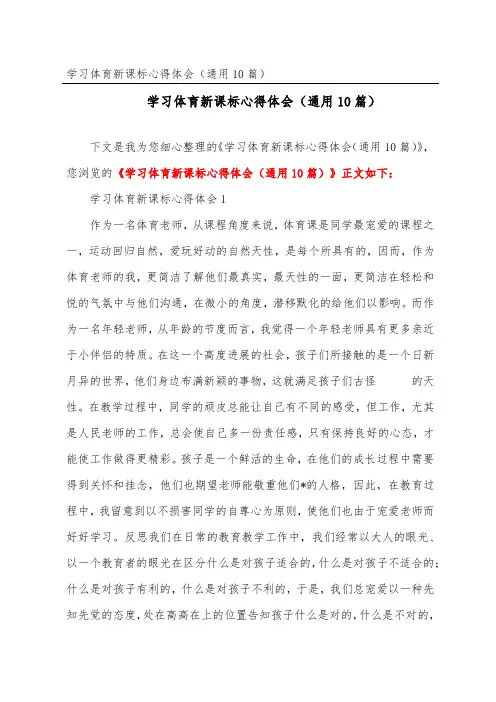 学习体育新课标心得体会（通用10篇）

学习体育新课标心得体会（通用10篇）

下文是我为您细心整理的《学习体育新课标心得体会（通用10篇）》，您浏览的《学习体育新课标心得体会（通用10篇）》正文如下：

学习体育新课标心得体会1

作为一名体育老师，从课程角度来说，体育课是同学最宠爱的课程之一，运动回归自然，爱玩好动的自然天性，是每个所具有的，因而，作为体育老师的我，更简洁了解他们最真实，最天性的一面，更简洁在轻松和悦的气氛中与他们沟通，在微小的角度，潜移默化的给他们以影响。而作为一名年轻老师，从年龄的节度而言，我觉得一个年轻老师具有更多亲近于小伴侣的特质。在这一个高度进展的社会，孩子们所接触的是一个日新月异的世界，他们身边布满新颖的事物，这就满足孩子们古怪　　的天性。在教学过程中，同学的顽皮总能让自己有不同的感受，但工作，尤其是人民老师的工作，总会使自己多一份责任感，只有保持良好的心态，才能使工作做得更精彩。孩子是一个鲜活的生命，在他们的成长过程中需要得到关怀和挂念，他们也期望老师能敬重他们*的人格，因此，在教育过程中，我留意到以不损害同学的自尊心为原则，使他们也由于宠爱老师而好好学习。反思我们在日常的教育教学工作中，我们经常以大人的眼光、以一个教育者的眼光在区分什么是对孩子适合的，什么是对孩子不适合的；什么是对孩子有利的，什么是对孩子不利的，于是，我们总宠爱以一种先知先觉的态度，处在高高在上的位置告知孩子什么是对的，什么是不对的，